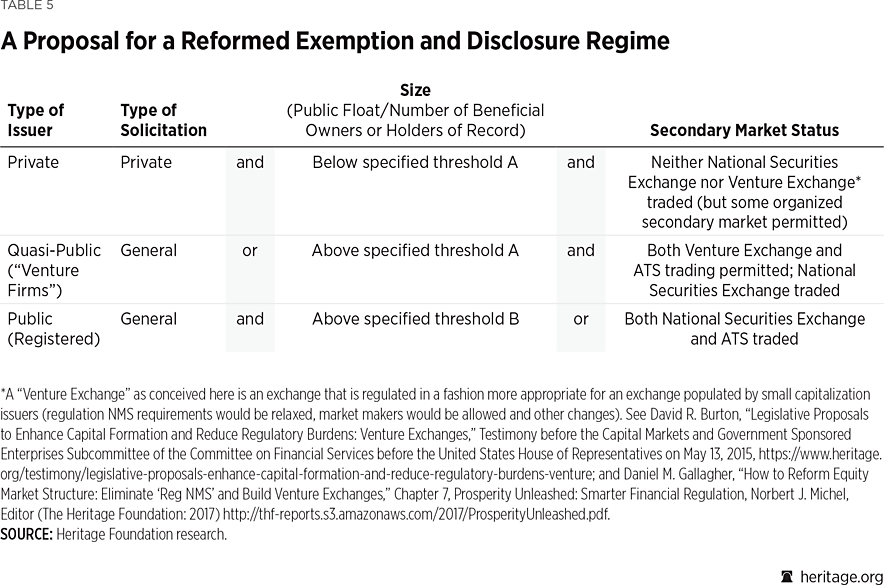 TABLE 5

A Proposal for a Reformed Exemption and Disclosure Regime

| Type of Issuer | Type of Solicitation | | Size (Public Float/Number of Beneficial Owners or Holders of Record) | | Secondary Market Status |
|---|---|---|---|---|---|
| Private | Private | and | Below specified threshold A | and | Neither National Securities Exchange nor Venture Exchange* traded (but some organized secondary market permitted) |
| Quasi-Public ("Venture Firms") | General | or | Above specified threshold A | and | Both Venture Exchange and ATS trading permitted; National Securities Exchange traded |
| Public (Registered) | General | and | Above specified threshold B | or | Both National Securities Exchange and ATS traded |

*A "Venture Exchange" as conceived here is an exchange that is regulated in a fashion more appropriate for an exchange populated by small capitalization issuers (regulation NMS requirements would be relaxed, market makers would be allowed and other changes). See David R. Burton, "Legislative Proposals to Enhance Capital Formation and Reduce Regulatory Burdens: Venture Exchanges," Testimony before the Capital Markets and Government Sponsored Enterprises Subcommittee of the Committee on Financial Services before the United States House of Representatives on May 13, 2015, https://www.heritage.org/testimony/legislative-proposals-enhance-capital-formation-and-reduce-regulatory-burdens-venture; and Daniel M. Gallagher, "How to Reform Equity Market Structure: Eliminate 'Reg NMS' and Build Venture Exchanges," Chapter 7, Prosperity Unleashed: Smarter Financial Regulation, Norbert J. Michel, Editor (The Heritage Foundation: 2017) http://thf-reports.s3.amazonaws.com/2017/ProsperityUnleashed.pdf.
SOURCE: Heritage Foundation research.

heritage.org